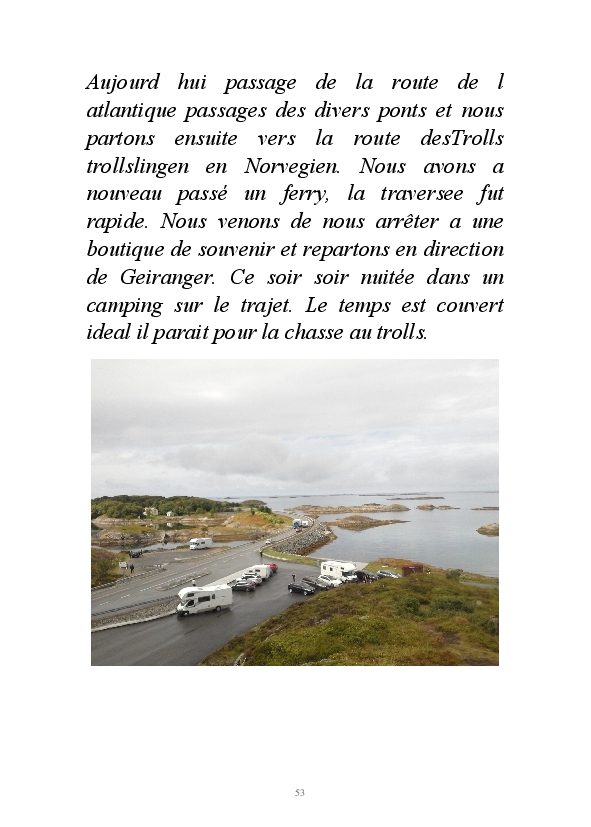 Aujourd hui passage de la route de l atlantique passages des divers ponts et nous partons ensuite vers la route desTrolls trollslingen en Norvegien. Nous avons a nouveau passé un ferry, la traversee fut rapide. Nous venons de nous arrêter a une boutique de souvenir et repartons en direction de Geiranger. Ce soir soir nuitée dans un camping sur le trajet. Le temps est couvert ideal il parait pour la chasse au trolls.

53